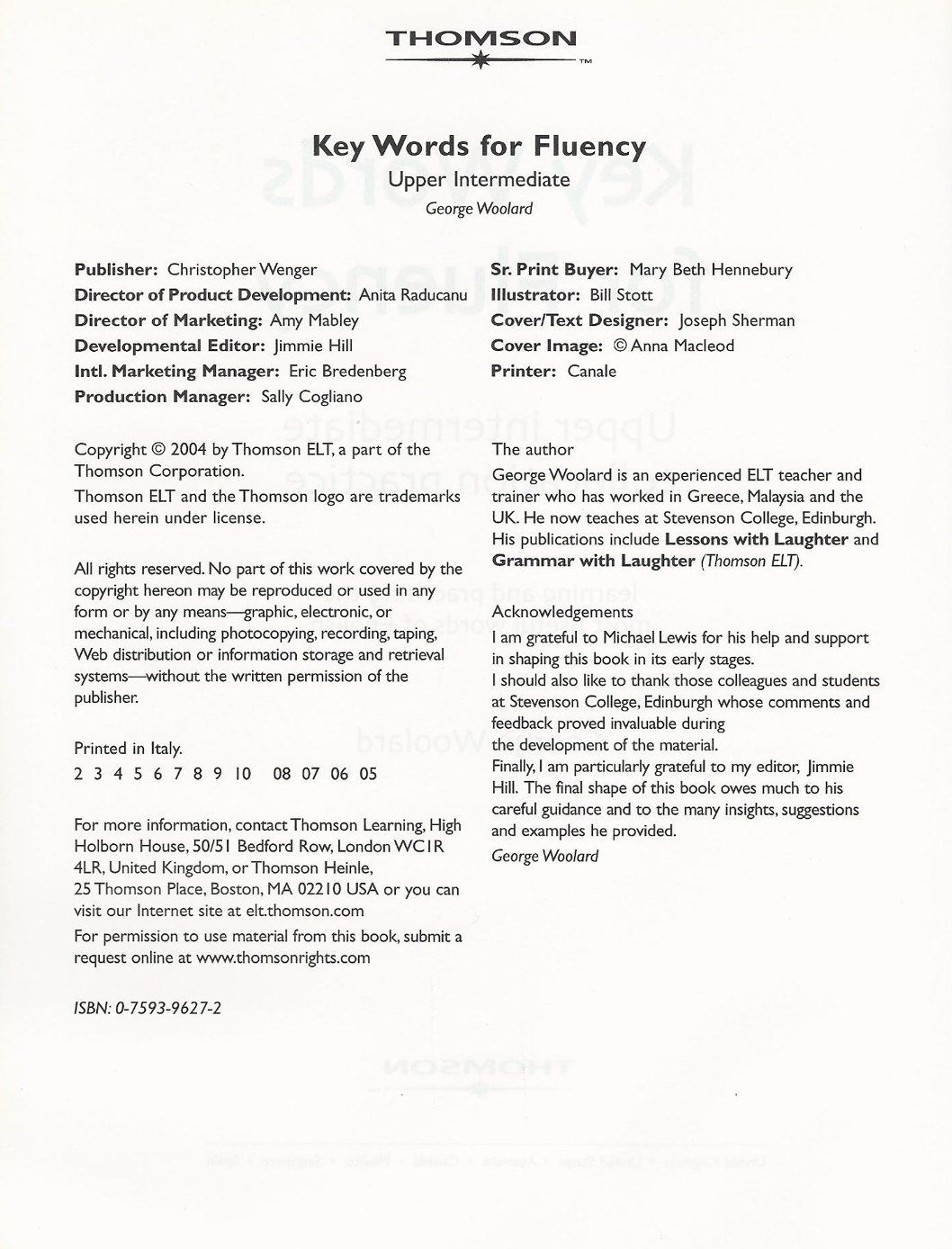 THOMSON

TM

Key Words for Fluency
Upper Intermediate
George Woolard

Publisher: Christopher Wenger
Director of Product Development: Anita Raducanu
Director of Marketing: Amy Mabley
Developmental Editor: Jimmie Hill
Intl. Marketing Manager: Eric Bredenberg
Production Manager: Sally Cogliano

Copyright © 2004 by Thomson ELT, a part of the Thomson Corporation.
Thomson ELT and the Thomson logo are trademarks used herein under license.

All rights reserved. No part of this work covered by the copyright hereon may be reproduced or used in any form or by any means—graphic, electronic, or mechanical, including photocopying, recording, taping, Web distribution or information storage and retrieval systems—without the written permission of the publisher.

Printed in Italy.
2 3 4 5 6 7 8 9 10 08 07 06 05

For more information, contact Thomson Learning, High Holborn House, 50/51 Bedford Row, London WC1R 4LR, United Kingdom, or Thomson Heinle, 25 Thomson Place, Boston, MA 02210 USA or you can visit our Internet site at elt.thomson.com
For permission to use material from this book, submit a request online at www.thomsonrights.com

ISBN: 0-7593-9627-2

Sr. Print Buyer: Mary Beth Hennebury
Illustrator: Bill Stott
Cover/Text Designer: Joseph Sherman
Cover Image: © Anna Macleod
Printer: Canale

The author
George Woolard is an experienced ELT teacher and trainer who has worked in Greece, Malaysia and the UK. He now teaches at Stevenson College, Edinburgh. His publications include Lessons with Laughter and Grammar with Laughter (Thomson ELT).

Acknowledgements
I am grateful to Michael Lewis for his help and support in shaping this book in its early stages.
I should also like to thank those colleagues and students at Stevenson College, Edinburgh whose comments and feedback proved invaluable during the development of the material.
Finally, I am particularly grateful to my editor, Jimmie Hill. The final shape of this book owes much to his careful guidance and to the many insights, suggestions and examples he provided.
George Woolard